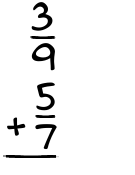 $\frac{3}{9}$

$+\frac{5}{7}$